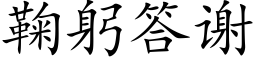 鞠躬答谢